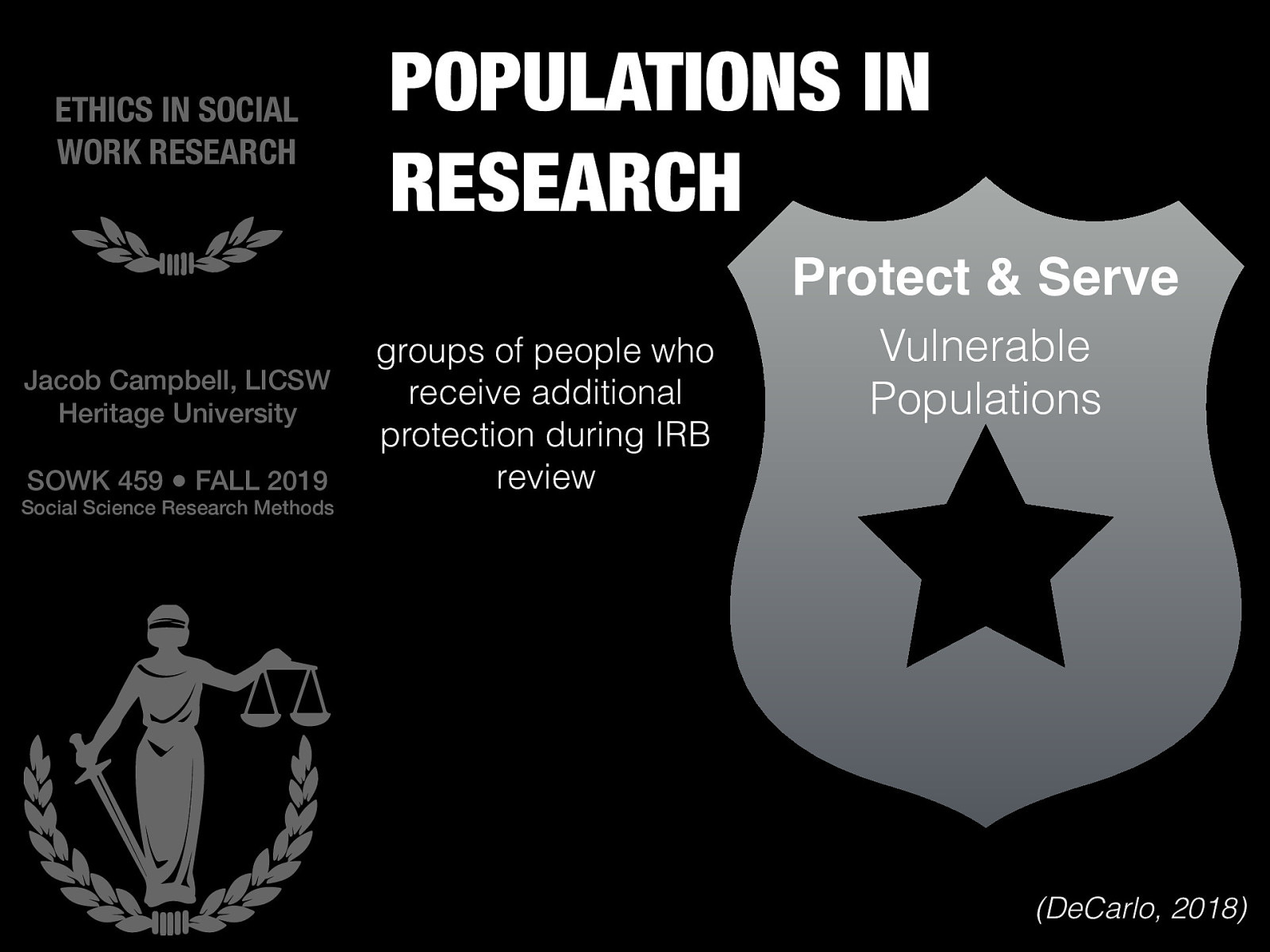 ETHICS IN SOCIAL WORK RESEARCH

Jacob Campbell, LICSW
Heritage University

SOWK 459 • FALL 2019
Social Science Research Methods

POPULATIONS IN RESEARCH

groups of people who receive additional protection during IRB review

Protect & Serve
Vulnerable Populations

(DeCarlo, 2018)